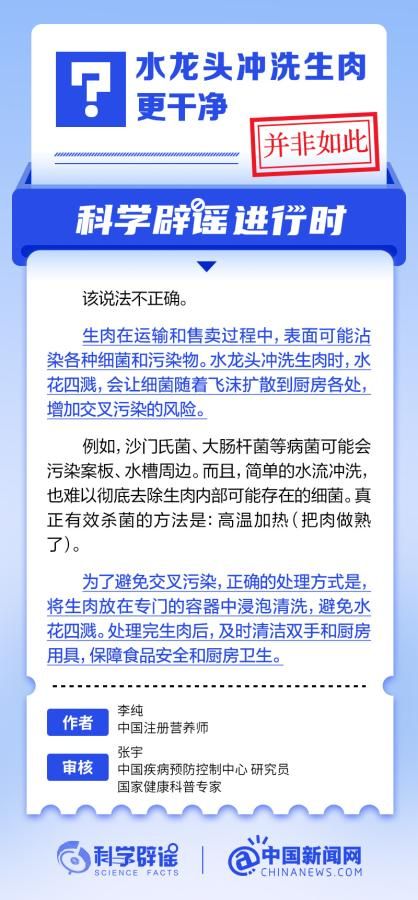 ?

水龙头冲洗生肉更干净

并非如此

科学辟谣进行时

该说法不正确。

生肉在运输和售卖过程中，表面可能沾染各种细菌和污染物。水龙头冲洗生肉时，水花四溅，会让细菌随着飞沫扩散到厨房各处，增加交叉污染的风险。

例如，沙门氏菌、大肠杆菌等病菌可能会污染案板、水槽周边。而且，简单的水流冲洗，也难以彻底去除生肉内部可能存在的细菌。真正有效杀菌的方法是：高温加热（把肉做熟了）。

为了避免交叉污染，正确的处理方式是，将生肉放在专门的容器中浸泡清洗，避免水花四溅。处理完生肉后，及时清洁双手和厨房用具，保障食品安全和厨房卫生。

作者 李纯
中国注册营养师

审核 张宇
中国疾病预防控制中心 研究员
国家健康科普专家

科学辟谣 SCIENCE FACTS

中国新闻网 CHINANEWS.COM